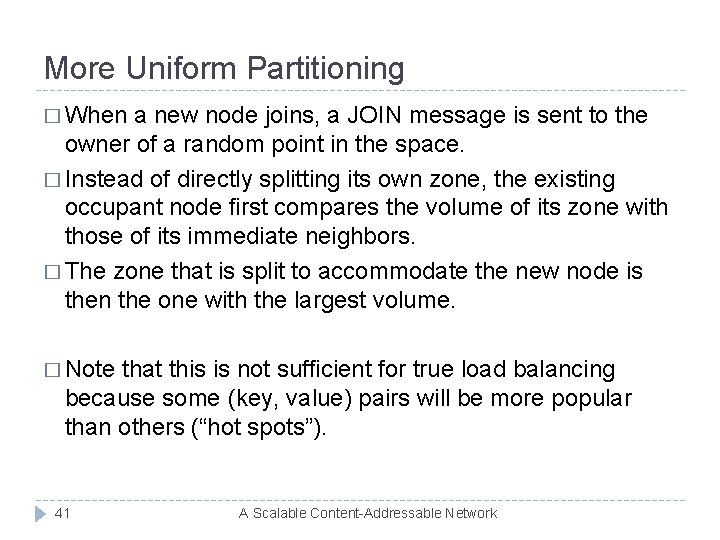 More Uniform Partitioning

□ When a new node joins, a JOIN message is sent to the owner of a random point in the space.

□ Instead of directly splitting its own zone, the existing occupant node first compares the volume of its zone with those of its immediate neighbors.

□ The zone that is split to accommodate the new node is then the one with the largest volume.

□ Note that this is not sufficient for true load balancing because some (key, value) pairs will be more popular than others (“hot spots”).

41

A Scalable Content-Addressable Network